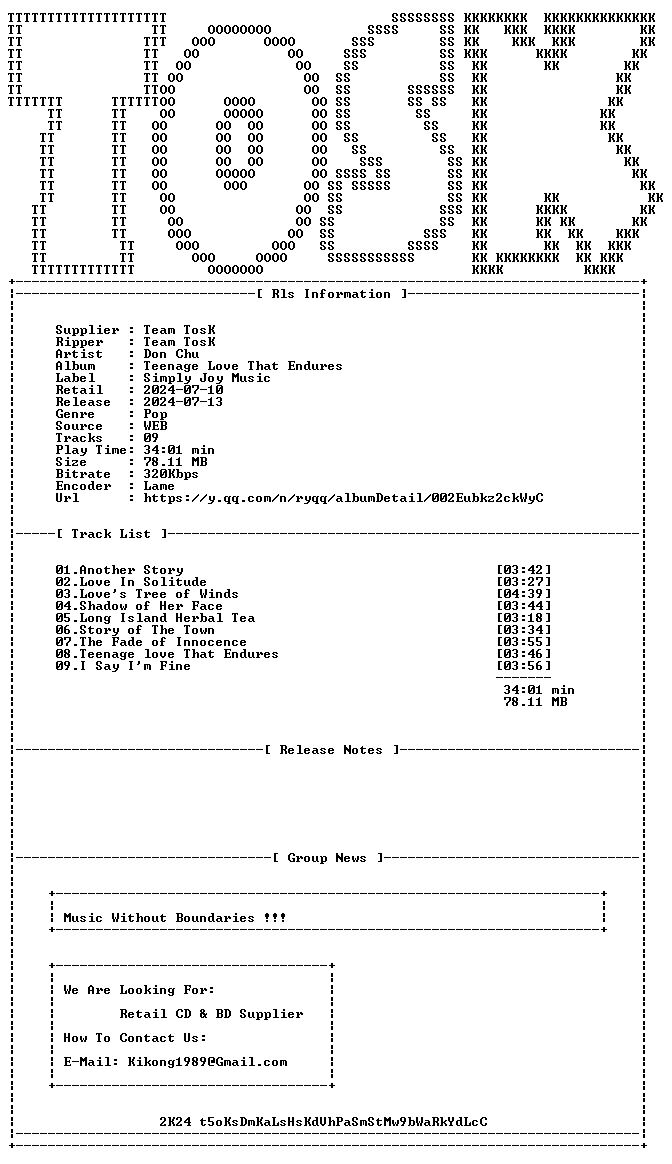 [ Rls Information ]

Supplier : Team TosK
Ripper : Team TosK
Artist : Don Chu
Album : Teenage Love That Endures
Label : Simply Joy Music
Retail : 2024-07-10
Release : 2024-07-13
Genre : Pop
Source : WEB
Tracks : 09
Play Time: 34:01 min
Size : 78.11 MB
Bitrate : 320Kbps
Encoder : Lame
Url : https://y.qq.com/n/ryqq/albumDetail/002Eubkz2ckWyC

[ Track List ]

01.Another Story [03:42]
02.Love In Solitude [03:27]
03.Love's Tree of Winds [04:39]
04.Shadow of Her Face [03:44]
05.Long Island Herbal Tea [03:18]
06.Story of The Town [03:34]
07.The Fade of Innocence [03:55]
08.Teenage love That Endures [03:46]
09.I Say I'm Fine [03:56]

34:01 min
78.11 MB

[ Release Notes ]

[ Group News ]

Music Without Boundaries !!!

We Are Looking For:
Retail CD & BD Supplier
How To Contact Us:
E-Mail: Kikong1989@Gmail.com

2K24 t5oKsDmKaLsHsKdVhPaSmStMw9bWaRkYdLcC